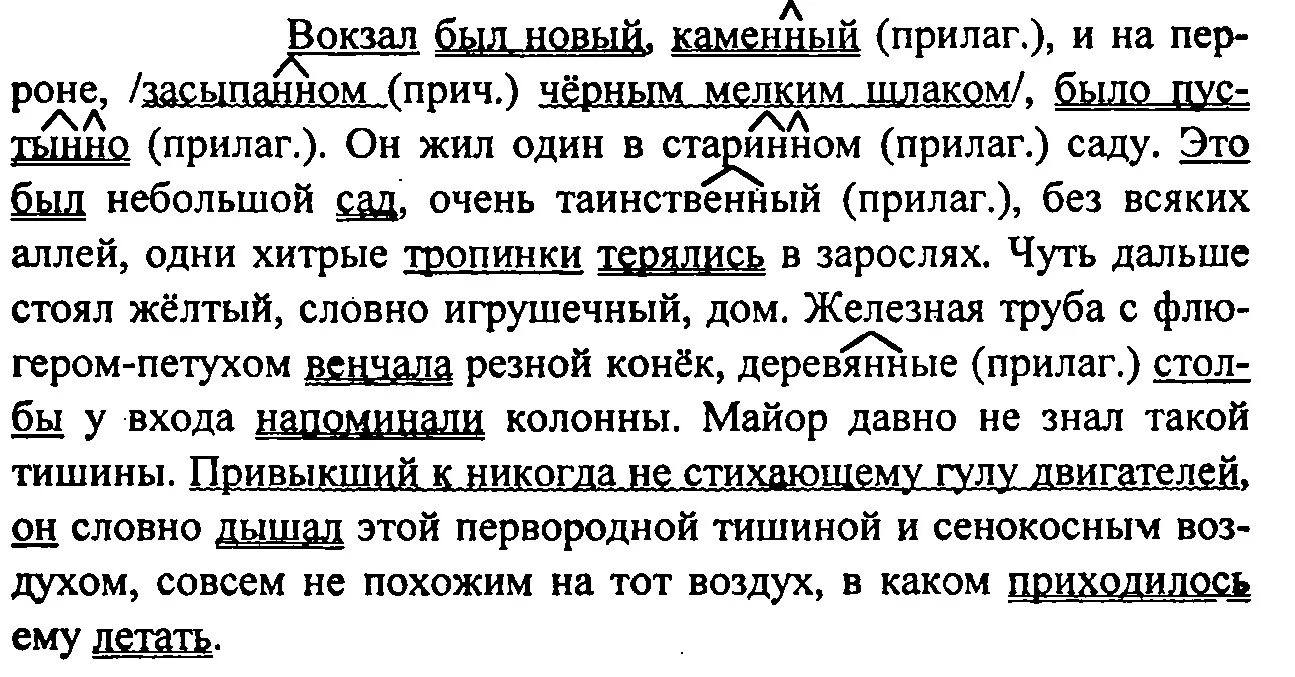 Вокзал был новый, каменный (прилаг.), и на перроне, /засыпанном (прич.) чёрным мелким шлаком/, было пустынно (прилаг.). Он жил один в старинном (прилаг.) саду. Это был небольшой сад, очень таинственный (прилаг.), без всяких аллей, одни хитрые тропинки терялись в зарослях. Чуть дальше стоял жёлтый, словно игрушечный, дом. Железная труба с флюгером-петухом венчала резной конёк, деревянные (прилаг.) столбы у входа напоминали колонны. Майор давно не знал такой тишины. Привыкший к никогда не стихающему гулу двигателей, он словно дышал этой первородной тишиной и сенокосным воздухом, совсем не похожим на тот воздух, в каком приходилось ему летать.